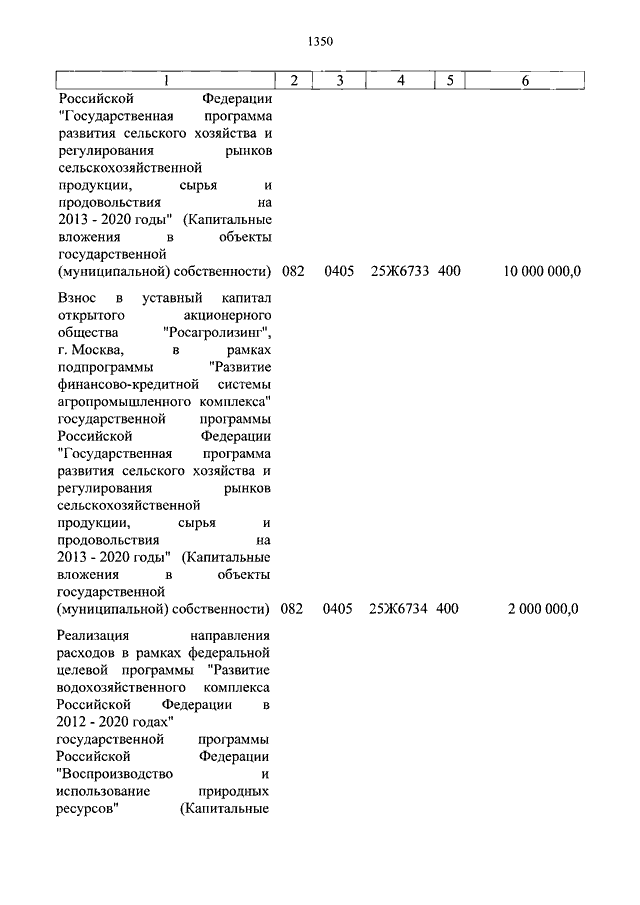 1350

| 1 | 2 | 3 | 4 | 5 | 6 |
|---|---|---|---|---|---|
| Российской Федерации "Государственная программа развития сельского хозяйства и регулирования рынков сельскохозяйственной продукции, сырья и продовольствия на 2013 - 2020 годы" (Капитальные вложения в объекты государственной (муниципальной) собственности) | 082 | 0405 | 25Ж6733 | 400 | 10 000 000,0 |
| Взнос в уставный капитал открытого акционерного общества "Росагролизинг", г. Москва, в рамках подпрограммы "Развитие финансово-кредитной системы агропромышленного комплекса" государственной программы Российской Федерации "Государственная программа развития сельского хозяйства и регулирования рынков сельскохозяйственной продукции, сырья и продовольствия на 2013 - 2020 годы" (Капитальные вложения в объекты государственной (муниципальной) собственности) | 082 | 0405 | 25Ж6734 | 400 | 2 000 000,0 |
| Реализация направления расходов в рамках федеральной целевой программы "Развитие водохозяйственного комплекса Российской Федерации в 2012 - 2020 годах" государственной программы Российской Федерации "Воспроизводство и использование природных ресурсов" (Капитальные | | | | | |